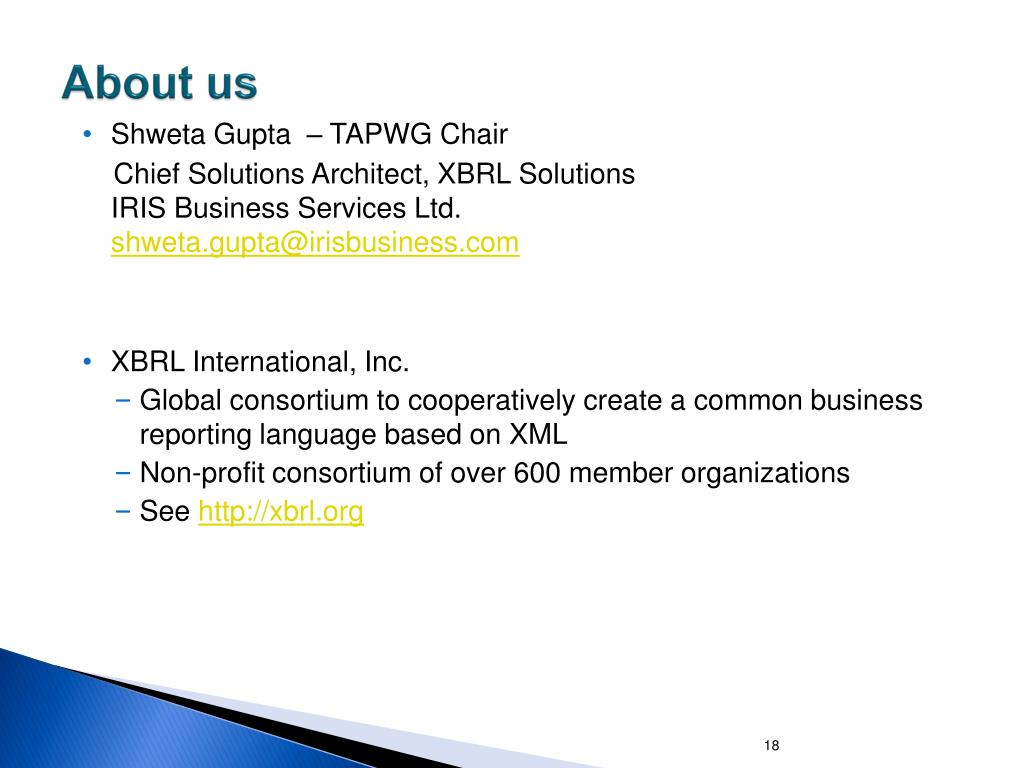 About us

• Shweta Gupta – TAPWG Chair
Chief Solutions Architect, XBRL Solutions
IRIS Business Services Ltd.
shweta.gupta@irisbusiness.com

• XBRL International, Inc.
− Global consortium to cooperatively create a common business reporting language based on XML
− Non-profit consortium of over 600 member organizations
− See http://xbrl.org

18